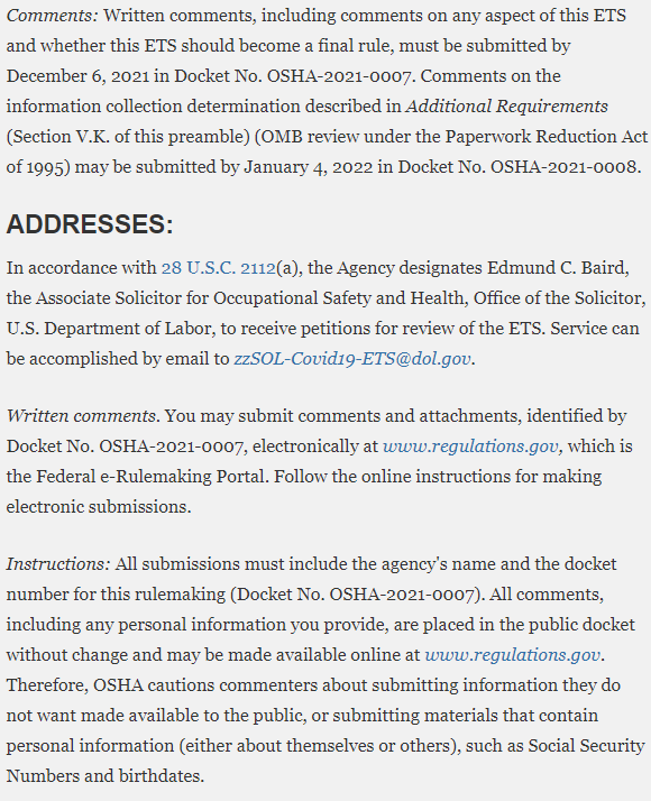 Comments: Written comments, including comments on any aspect of this ETS and whether this ETS should become a final rule, must be submitted by December 6, 2021 in Docket No. OSHA-2021-0007. Comments on the information collection determination described in Additional Requirements (Section V.K. of this preamble) (OMB review under the Paperwork Reduction Act of 1995) may be submitted by January 4, 2022 in Docket No. OSHA-2021-0008.

ADDRESSES:

In accordance with 28 U.S.C. 2112(a), the Agency designates Edmund C. Baird, the Associate Solicitor for Occupational Safety and Health, Office of the Solicitor, U.S. Department of Labor, to receive petitions for review of the ETS. Service can be accomplished by email to zzSOL-Covid19-ETS@dol.gov.

Written comments. You may submit comments and attachments, identified by Docket No. OSHA-2021-0007, electronically at www.regulations.gov, which is the Federal e-Rulemaking Portal. Follow the online instructions for making electronic submissions.

Instructions: All submissions must include the agency's name and the docket number for this rulemaking (Docket No. OSHA-2021-0007). All comments, including any personal information you provide, are placed in the public docket without change and may be made available online at www.regulations.gov. Therefore, OSHA cautions commenters about submitting information they do not want made available to the public, or submitting materials that contain personal information (either about themselves or others), such as Social Security Numbers and birthdates.